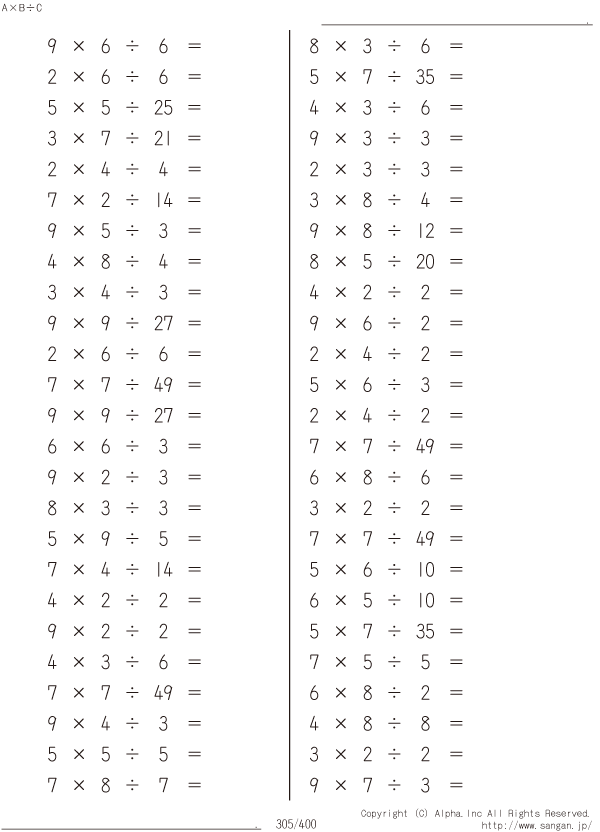 A×B÷C

$9 \times 6 \div 6 =$
$2 \times 6 \div 6 =$
$5 \times 5 \div 25 =$
$3 \times 7 \div 21 =$
$2 \times 4 \div 4 =$
$7 \times 2 \div 14 =$
$9 \times 5 \div 3 =$
$4 \times 8 \div 4 =$
$3 \times 4 \div 3 =$
$9 \times 9 \div 27 =$
$2 \times 6 \div 6 =$
$7 \times 7 \div 49 =$
$9 \times 9 \div 27 =$
$6 \times 6 \div 3 =$
$9 \times 2 \div 3 =$
$8 \times 3 \div 3 =$
$5 \times 9 \div 5 =$
$7 \times 4 \div 14 =$
$4 \times 2 \div 2 =$
$9 \times 2 \div 2 =$
$4 \times 3 \div 6 =$
$7 \times 7 \div 49 =$
$9 \times 4 \div 3 =$
$5 \times 5 \div 5 =$
$7 \times 8 \div 7 =$

$8 \times 3 \div 6 =$
$5 \times 7 \div 35 =$
$4 \times 3 \div 6 =$
$9 \times 3 \div 3 =$
$2 \times 3 \div 3 =$
$3 \times 8 \div 4 =$
$9 \times 8 \div 12 =$
$8 \times 5 \div 20 =$
$4 \times 2 \div 2 =$
$9 \times 6 \div 2 =$
$2 \times 4 \div 2 =$
$5 \times 6 \div 3 =$
$2 \times 4 \div 2 =$
$7 \times 7 \div 49 =$
$6 \times 8 \div 6 =$
$3 \times 2 \div 2 =$
$7 \times 7 \div 49 =$
$5 \times 6 \div 10 =$
$6 \times 5 \div 10 =$
$5 \times 7 \div 35 =$
$7 \times 5 \div 5 =$
$6 \times 8 \div 2 =$
$4 \times 8 \div 8 =$
$3 \times 2 \div 2 =$
$9 \times 7 \div 3 =$

305/400

Copyright (C) Alpha.Inc All Rights Reserved.
http://www.sangan.jp/